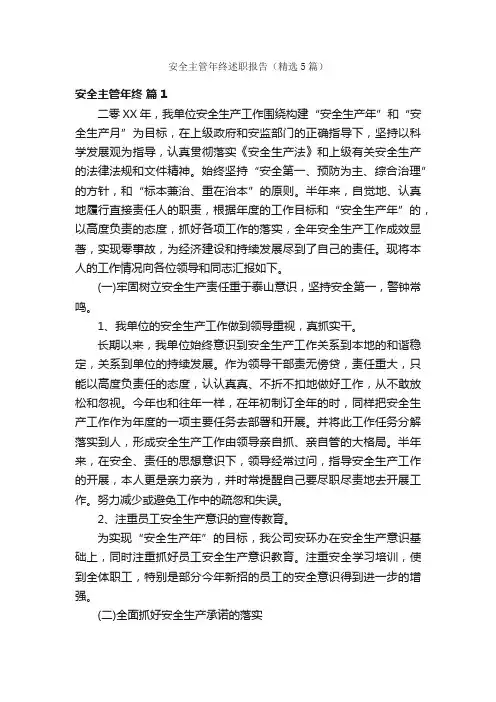 安全主管年终述职报告（精选5篇）

安全主管年终 篇1

二零XX年，我单位安全生产工作围绕构建“安全生产年”和“安全生产月”为目标，在上级政府和安监部门的正确指导下，坚持以科学发展观为指导，认真贯彻落实《安全生产法》和上级有关安全生产的法律法规和文件精神。始终坚持“安全第一、预防为主、综合治理”的方针，和“标本兼治、重在治本”的原则。半年来，自觉地、认真地履行直接责任人的职责，根据年度的工作目标和“安全生产年”的，以高度负责的态度，抓好各项工作的落实，全年安全生产工作成效显著，实现零事故，为经济建设和持续发展尽到了自己的责任。现将本人的工作情况向各位领导和同志汇报如下。

(一)牢固树立安全生产责任重于泰山意识，坚持安全第一，警钟常鸣。

1、我单位的安全生产工作做到领导重视，真抓实干。

长期以来，我单位始终意识到安全生产工作关系到本地的和谐稳定，关系到单位的持续发展。作为领导干部责无傍贷，责任重大，只能以高度负责任的态度，认认真真、不折不扣地做好工作，从不敢放松和忽视。今年也和往年一样，在年初制订全年的时，同样把安全生产工作作为年度的一项主要任务去部署和开展。并将此工作任务分解落实到人，形成安全生产工作由领导亲自抓、亲自管的大格局。半年来，在安全、责任的思想意识下，领导经常过问，指导安全生产工作的开展，本人更是亲力亲为，并时常提醒自己要尽职尽责地去开展工作。努力减少或避免工作中的疏忽和失误。

2、注重员工安全生产意识的宣传教育。

为实现“安全生产年”的目标，我公司安环办在安全生产意识基础上，同时注重抓好员工安全生产意识教育。注重安全学习培训，使到全体职工，特别是部分今年新招的员工的安全意识得到进一步的增强。

(二)全面抓好安全生产承诺的落实